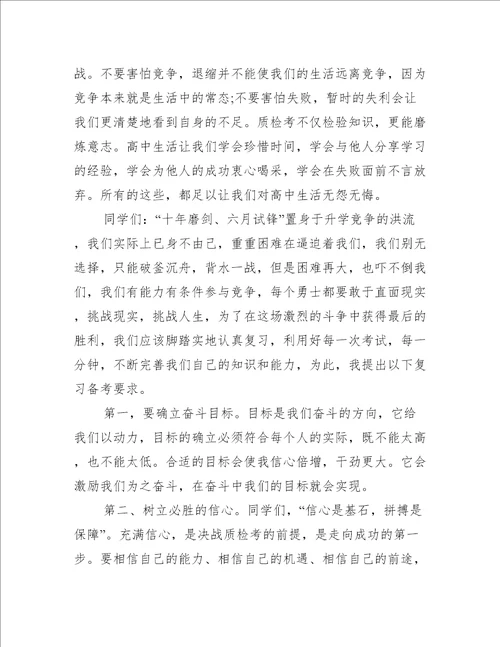 战。不要害怕竞争，退缩并不能使我们的生活远离竞争，因为竞争本来就是生活中的常态;不要害怕失败，暂时的失利会让我们更清楚地看到自身的不足。质检考不仅检验知识，更能磨炼意志。高中生活让我们学会珍惜时间，学会与他人分享学习的经验，学会为他人的成功衷心喝采，学会在失败面前不言放弃。所有的这些，都足以让我们对高中生活无怨无悔。

同学们:“十年磨剑、六月试锋”置身于升学竞争的洪流，我们实际上已身不由己，重重困难在逼迫着我们，我们别无选择，只能破釜沉舟，背水一战，但是困难再大，也吓不倒我们，我们有能力有条件参与竞争，每个勇士都要敢于直面现实，挑战现实，挑战人生，为了在这场激烈的斗争中获得最后的胜利，我们应该脚踏实地认真复习，利用好每一次考试，每一分钟，不断完善我们自己的知识和能力，为此，我提出以下复习备考要求。

第一，要确立奋斗目标。目标是我们奋斗的方向，它给我们以动力，目标的确立必须符合每个人的实际，既不能太高，也不能太低。合适的目标会使我信心倍增，干劲更大。它会激励我们为之奋斗，在奋斗中我们的目标就会实现。

第二、树立必胜的信心。同学们，“信心是基石，拼搏是保障”。充满信心，是决战质检考的前提，是走向成功的第一步。要相信自己的能力、相信自己的机遇、相信自己的前途，